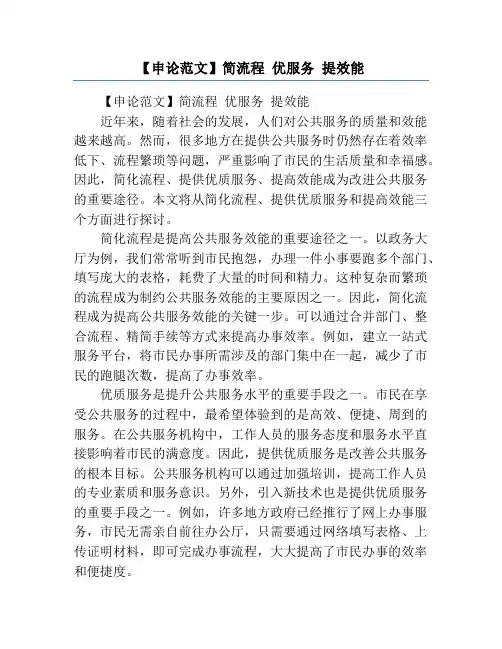 【申论范文】简流程 优服务 提效能

【申论范文】简流程 优服务 提效能

近年来，随着社会的发展，人们对公共服务的质量和效能越来越高。然而，很多地方在提供公共服务时仍然存在着效率低下、流程繁琐等问题，严重影响了市民的生活质量和幸福感。因此，简化流程、提供优质服务、提高效能成为改进公共服务的重要途径。本文将从简化流程、提供优质服务和提高效能三个方面进行探讨。

简化流程是提高公共服务效能的重要途径之一。以政务大厅为例，我们常常听到市民抱怨，办理一件小事要跑多个部门、填写庞大的表格，耗费了大量的时间和精力。这种复杂而繁琐的流程成为制约公共服务效能的主要原因之一。因此，简化流程成为提高公共服务效能的关键一步。可以通过合并部门、整合流程、精简手续等方式来提高办事效率。例如，建立一站式服务平台，将市民办事所需涉及的部门集中在一起，减少了市民的跑腿次数，提高了办事效率。

优质服务是提升公共服务水平的重要手段之一。市民在享受公共服务的过程中，最希望体验到的是高效、便捷、周到的服务。在公共服务机构中，工作人员的服务态度和服务水平直接影响着市民的满意度。因此，提供优质服务是改善公共服务的根本目标。公共服务机构可以通过加强培训，提高工作人员的专业素质和服务意识。另外，引入新技术也是提供优质服务的重要手段之一。例如，许多地方政府已经推行了网上办事服务，市民无需亲自前往办公厅，只需要通过网络填写表格、上传证明材料，即可完成办事流程，大大提高了市民办事的效率和便捷度。